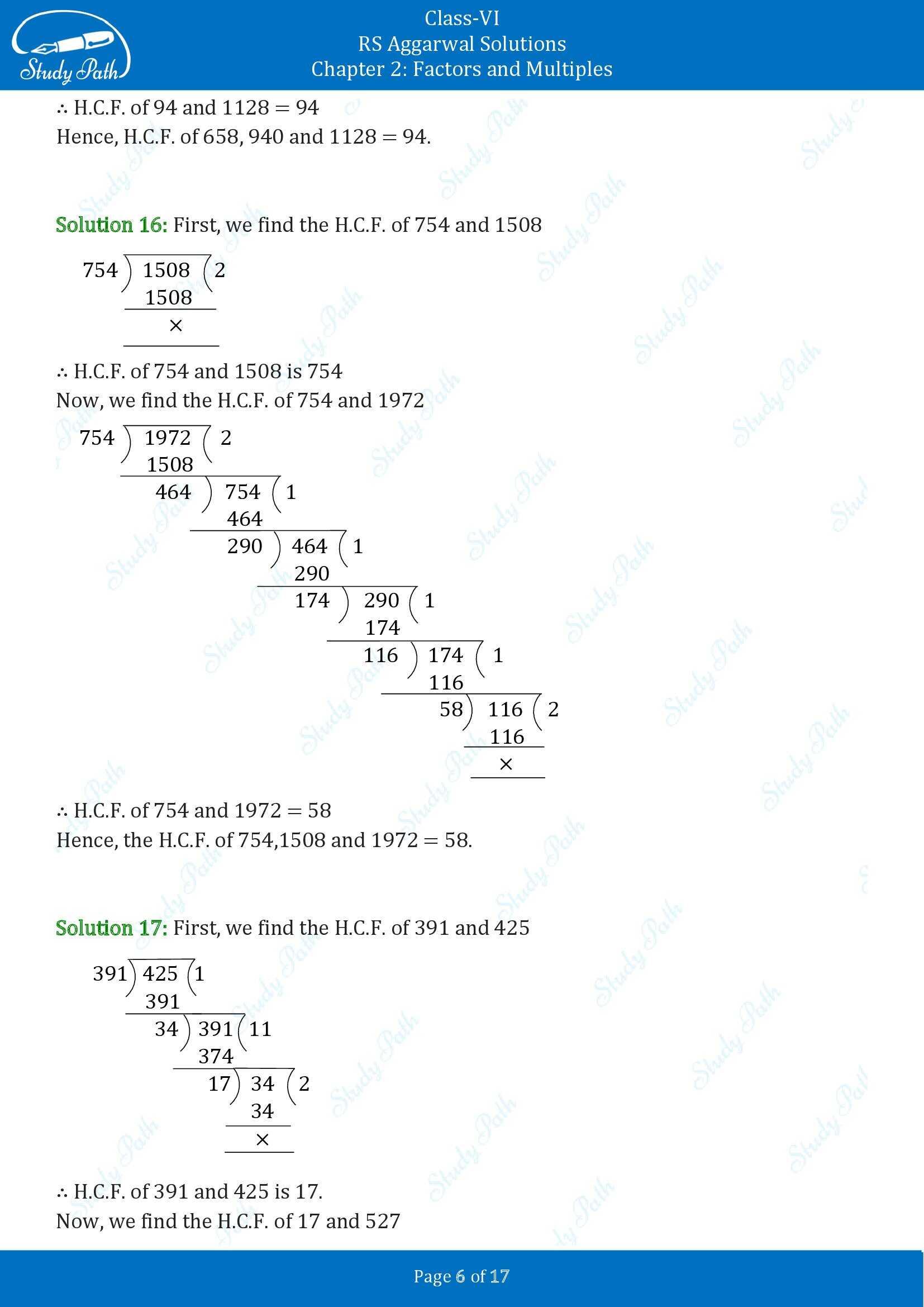 Study Path

Class-VI
RS Aggarwal Solutions
Chapter 2: Factors and Multiples

∴ H.C.F. of 94 and 1128 = 94
Hence, H.C.F. of 658, 940 and 1128 = 94.

Solution 16: First, we find the H.C.F. of 754 and 1508

754 ) 1508 ( 2
1508
×

∴ H.C.F. of 754 and 1508 is 754
Now, we find the H.C.F. of 754 and 1972

754 ) 1972 ( 2
1508
464 ) 754 ( 1
464
290 ) 464 ( 1
290
174 ) 290 ( 1
174
116 ) 174 ( 1
116
58 ) 116 ( 2
116
×

∴ H.C.F. of 754 and 1972 = 58
Hence, the H.C.F. of 754,1508 and 1972 = 58.

Solution 17: First, we find the H.C.F. of 391 and 425

391 ) 425 ( 1
391
34 ) 391 ( 11
374
17 ) 34 ( 2
34
×

∴ H.C.F. of 391 and 425 is 17.
Now, we find the H.C.F. of 17 and 527

Page 6 of 17